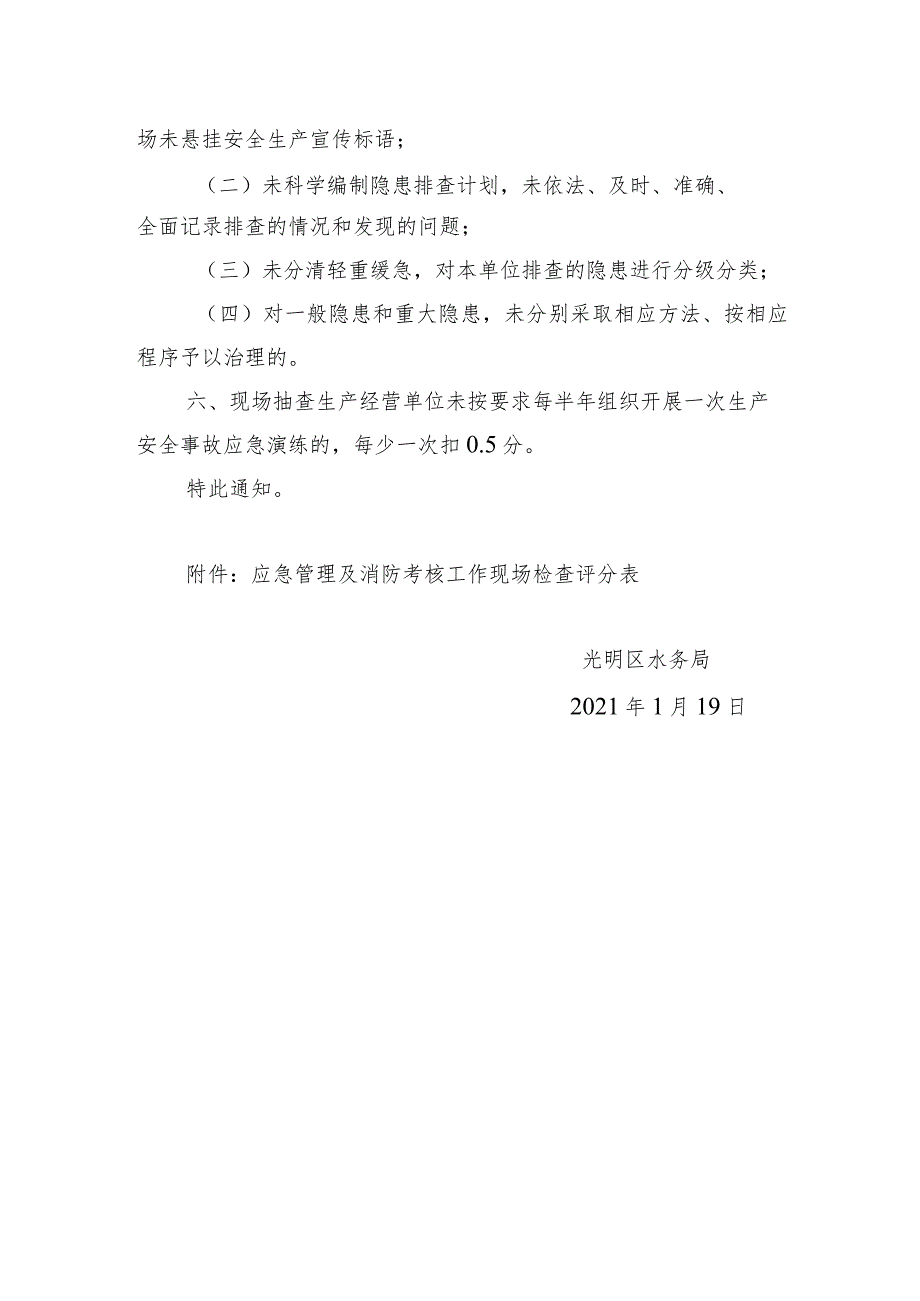 场未悬挂安全生产宣传标语；

（二）未科学编制隐患排查计划，未依法、及时、准确、全面记录排查的情况和发现的问题；

（三）未分清轻重缓急，对本单位排查的隐患进行分级分类；

（四）对一般隐患和重大隐患，未分别采取相应方法、按相应程序予以治理的。

六、现场抽查生产经营单位未按要求每半年组织开展一次生产安全事故应急演练的，每少一次扣 0.5 分。

特此通知。

附件：应急管理及消防考核工作现场检查评分表

光明区水务局

2021 年 1 月 19 日